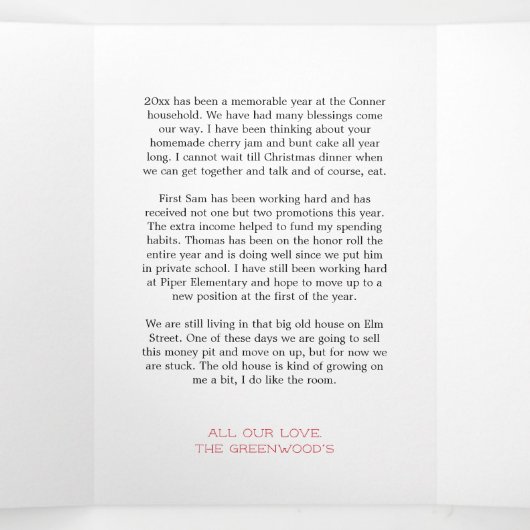 20xx has been a memorable year at the Conner household. We have had many blessings come our way. I have been thinking about your homemade cherry jam and bunt cake all year long. I cannot wait till Christmas dinner when we can get together and talk and of course, eat.

First Sam has been working hard and has received not one but two promotions this year. The extra income helped to fund my spending habits. Thomas has been on the honor roll the entire year and is doing well since we put him in private school. I have still been working hard at Piper Elementary and hope to move up to a new position at the first of the year.

We are still living in that big old house on Elm Street. One of these days we are going to sell this money pit and move on up, but for now we are stuck. The old house is kind of growing on me a bit, I do like the room.

ALL OUR LOVE.
THE GREENWOOD'S